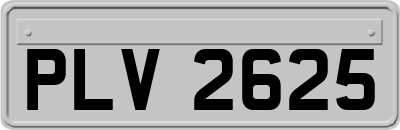 PLV 2625